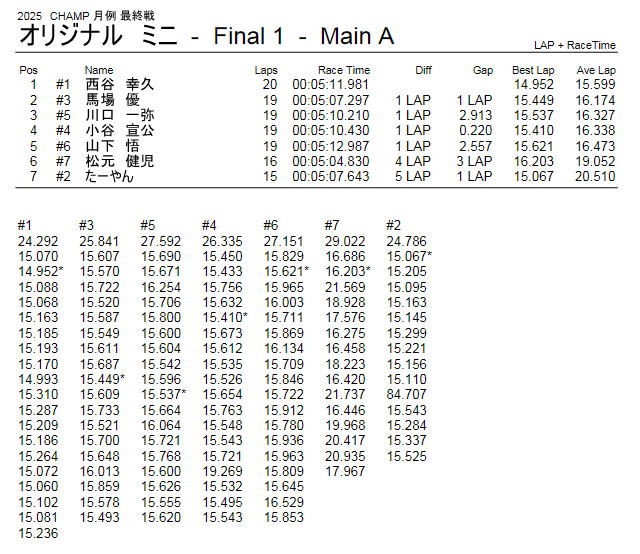 2025 CHAMP 月例 最終戦

オリジナル ミニ - Final 1 - Main A

LAP + RaceTime

| Pos | | Name | Laps | Race Time | Diff | Gap | Best Lap | Ave Lap |
|---|---|---|---|---|---|---|---|---|
| 1 | #1 | 西谷 幸久 | 20 | 00:05:11.981 | | | 14.952 | 15.599 |
| 2 | #3 | 馬場 優 | 19 | 00:05:07.297 | 1 LAP | 1 LAP | 15.449 | 16.174 |
| 3 | #5 | 川口 一弥 | 19 | 00:05:10.210 | 1 LAP | 2.913 | 15.537 | 16.327 |
| 4 | #4 | 小谷 宣公 | 19 | 00:05:10.430 | 1 LAP | 0.220 | 15.410 | 16.338 |
| 5 | #6 | 山下 悟 | 19 | 00:05:12.987 | 1 LAP | 2.557 | 15.621 | 16.473 |
| 6 | #7 | 松元 健児 | 16 | 00:05:04.830 | 4 LAP | 3 LAP | 16.203 | 19.052 |
| 7 | #2 | たーやん | 15 | 00:05:07.643 | 5 LAP | 1 LAP | 15.067 | 20.510 |

| #1 | #3 | #5 | #4 | #6 | #7 | #2 |
|---|---|---|---|---|---|---|
| 24.292 | 25.841 | 27.592 | 26.335 | 27.151 | 29.022 | 24.786 |
| 15.070 | 15.607 | 15.690 | 15.450 | 15.829 | 16.686 | 15.067* |
| 14.952* | 15.570 | 15.671 | 15.433 | 15.621* | 16.203* | 15.205 |
| 15.088 | 15.722 | 16.254 | 15.756 | 15.965 | 21.569 | 15.095 |
| 15.068 | 15.520 | 15.706 | 15.632 | 16.003 | 18.928 | 15.163 |
| 15.163 | 15.587 | 15.800 | 15.410* | 15.711 | 17.576 | 15.145 |
| 15.185 | 15.549 | 15.600 | 15.673 | 15.869 | 16.275 | 15.299 |
| 15.193 | 15.611 | 15.604 | 15.612 | 16.134 | 16.458 | 15.221 |
| 15.170 | 15.687 | 15.542 | 15.535 | 15.709 | 18.223 | 15.156 |
| 14.993 | 15.449* | 15.596 | 15.526 | 15.846 | 16.420 | 15.110 |
| 15.310 | 15.609 | 15.537* | 15.654 | 15.722 | 21.737 | 84.707 |
| 15.287 | 15.733 | 15.664 | 15.763 | 15.912 | 16.446 | 15.543 |
| 15.209 | 15.521 | 16.064 | 15.548 | 15.780 | 19.968 | 15.284 |
| 15.186 | 15.700 | 15.721 | 15.543 | 15.936 | 20.417 | 15.337 |
| 15.264 | 15.648 | 15.768 | 15.721 | 15.963 | 20.935 | 15.525 |
| 15.072 | 16.013 | 15.600 | 19.269 | 15.809 | 17.967 | |
| 15.060 | 15.859 | 15.626 | 15.532 | 15.645 | | |
| 15.102 | 15.578 | 15.555 | 15.495 | 16.529 | | |
| 15.081 | 15.493 | 15.620 | 15.543 | 15.853 | | |
| 15.236 | | | | | | |